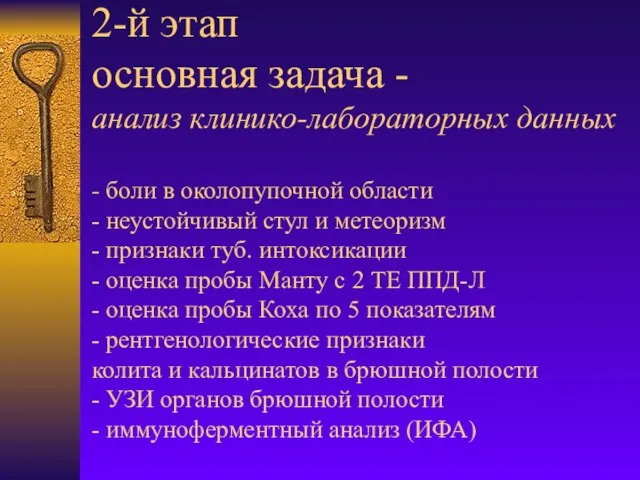 2-й этап
основная задача -
анализ клинико-лабораторных данных

- боли в околопупочной области
- неустойчивый стул и метеоризм
- признаки туб. интоксикации
- оценка пробы Манту с 2 ТЕ ППД-Л
- оценка пробы Коха по 5 показателям
- рентгенологические признаки колита и кальцинатов в брюшной полости
- УЗИ органов брюшной полости
- иммуноферментный анализ (ИФА)